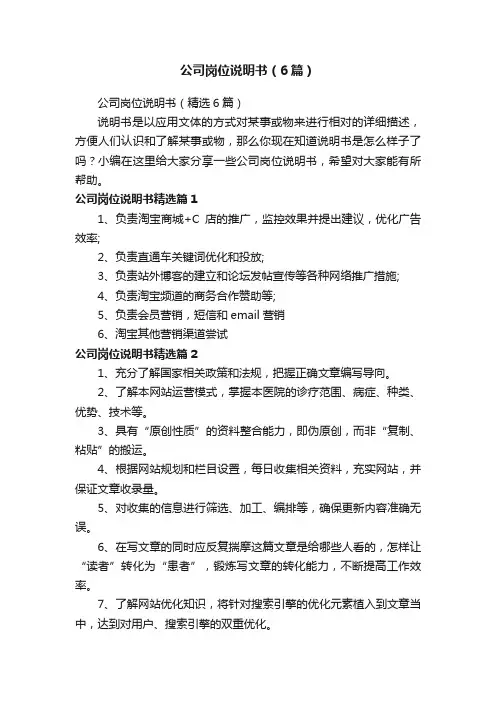 公司岗位说明书（6篇）

公司岗位说明书（精选6篇）

说明书是以应用文体的方式对某事或物来进行相对的详细描述，方便人们认识和了解某事或物，那么你现在知道说明书是怎么样子了吗？小编在这里给大家分享一些公司岗位说明书，希望对大家能有所帮助。

公司岗位说明书精选篇1

1、负责淘宝商城+C 店的推广，监控效果并提出建议，优化广告效率;

2、负责直通车关键词优化和投放;

3、负责站外博客的建立和论坛发帖宣传等各种网络推广措施;

4、负责淘宝频道的商务合作赞助等;

5、负责会员营销，短信和 email 营销

6、淘宝其他营销渠道尝试

公司岗位说明书精选篇2

1、充分了解国家相关政策和法规，把握正确文章编写导向。

2、了解本网站运营模式，掌握本医院的诊疗范围、病症、种类、优势、技术等。

3、具有“原创性质”的资料整合能力，即伪原创，而非“复制、粘贴”的搬运。

4、根据网站规划和栏目设置，每日收集相关资料，充实网站，并保证文章收录量。

5、对收集的信息进行筛选、加工、编排等，确保更新内容准确无误。

6、在写文章的同时应反复揣摩这篇文章是给哪些人看的，怎样让“读者”转化为“患者”，锻炼写文章的转化能力，不断提高工作效率。

7、了解网站优化知识，将针对搜索引擎的优化元素植入到文章当中，达到对用户、搜索引擎的双重优化。